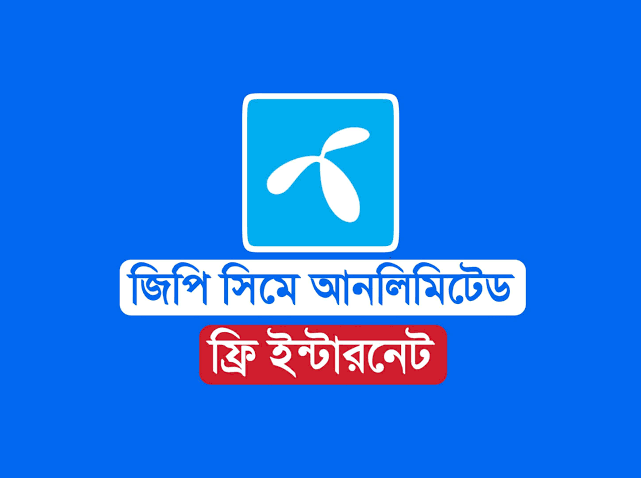 জিপি সিমে আনলিমিটেড
ফ্রি ইন্টারনেট